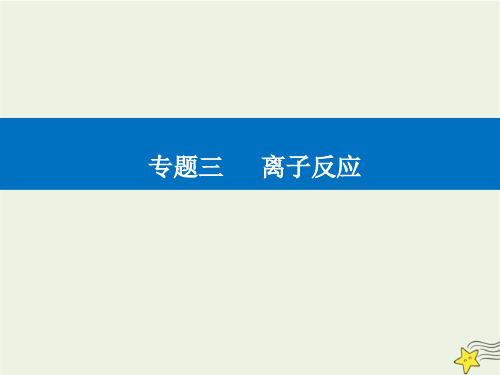 专题三　离子反应